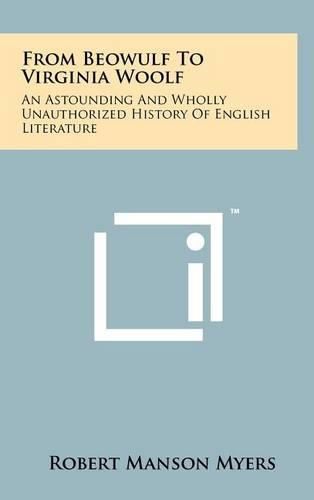 From Beowulf To Virginia Woolf

An Astounding And Wholly Unauthorized History Of English Literature

™

Robert Manson Myers